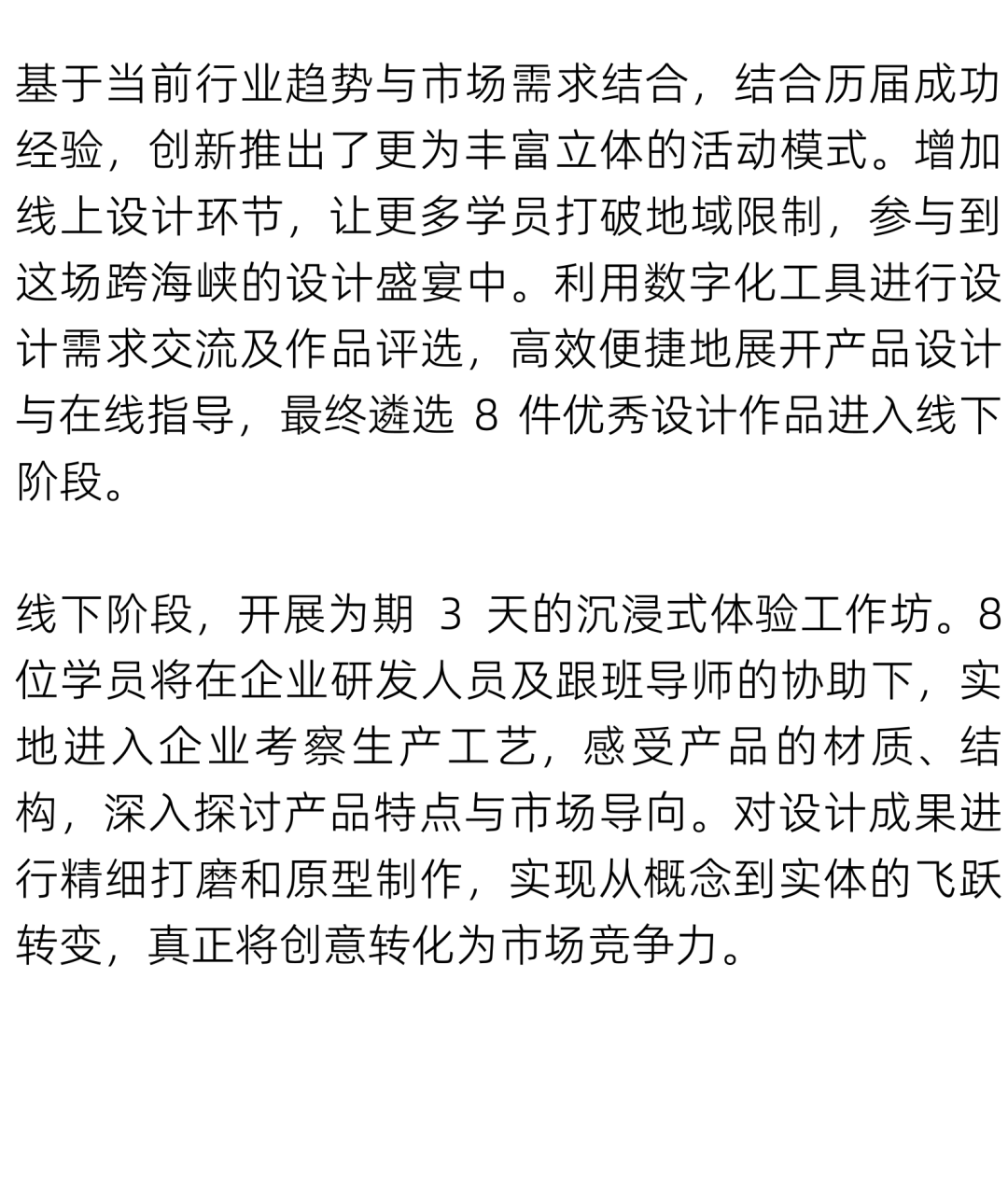 基于当前行业趋势与市场需求结合，结合历届成功经验，创新推出了更为丰富立体的活动模式。增加线上设计环节，让更多学员打破地域限制，参与到这场跨海峡的设计盛宴中。利用数字化工具进行设计需求交流及作品评选，高效便捷地展开产品设计与在线指导，最终遴选 8 件优秀设计作品进入线下阶段。

线下阶段，开展为期 3 天的沉浸式体验工作坊。8 位学员将在企业研发人员及跟班导师的协助下，实地进入企业考察生产工艺，感受产品的材质、结构，深入探讨产品特点与市场导向。对设计成果进行精细打磨和原型制作，实现从概念到实体的飞跃转变，真正将创意转化为市场竞争力。